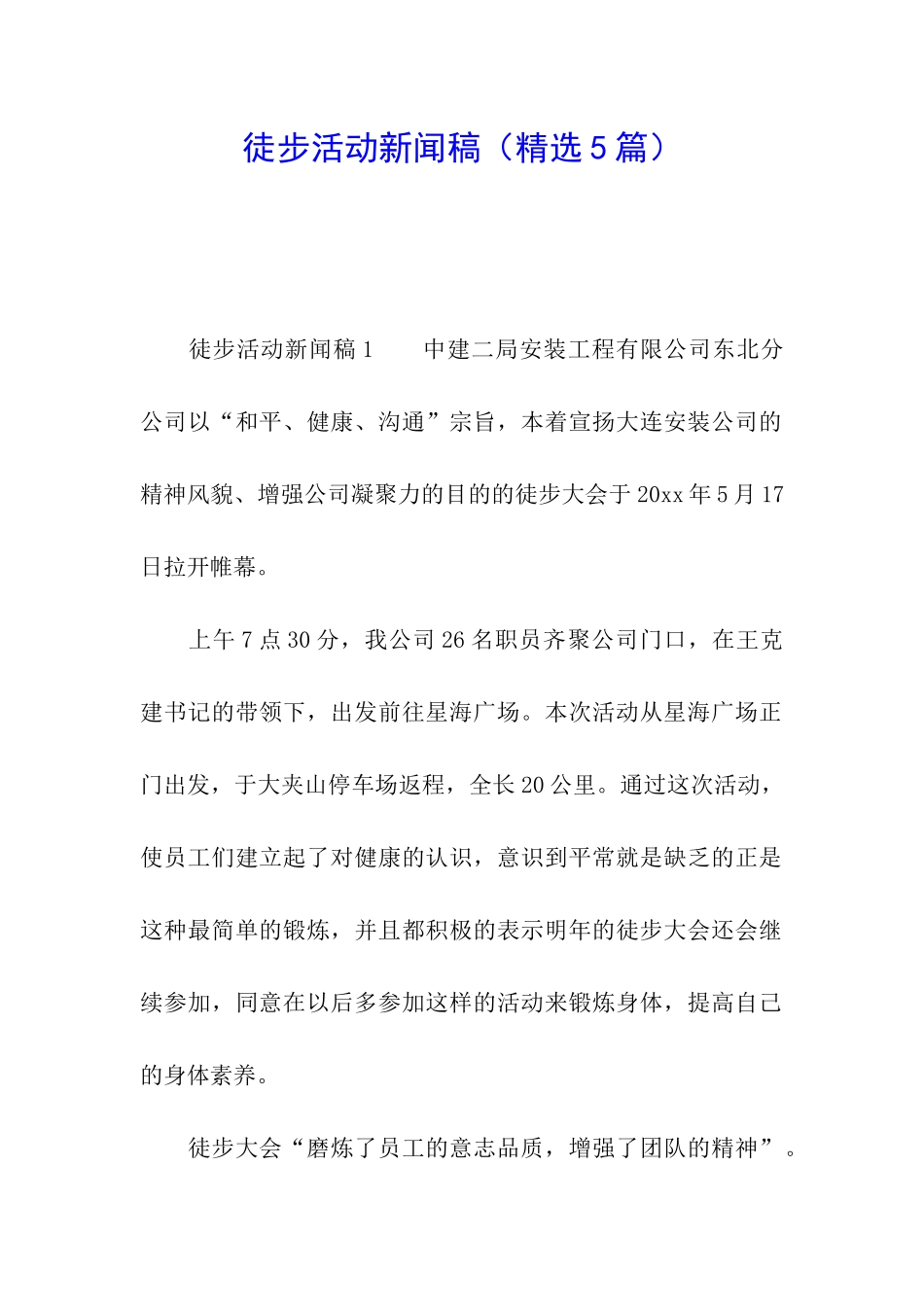 徒步活动新闻稿（精选5篇）

徒步活动新闻稿1　　中建二局安装工程有限公司东北分公司以“和平、健康、沟通”宗旨，本着宣扬大连安装公司的精神风貌、增强公司凝聚力的目的的徒步大会于20xx年5月17日拉开帷幕。

上午7点30分，我公司26名职员齐聚公司门口，在王克建书记的带领下，出发前往星海广场。本次活动从星海广场正门出发，于大夹山停车场返程，全长20公里。通过这次活动，使员工们建立起了对健康的认识，意识到平常就是缺乏的正是这种最简单的锻炼，并且都积极的表示明年的徒步大会还会继续参加，同意在以后多参加这样的活动来锻炼身体，提高自己的身体素养。

徒步大会“磨炼了员工的意志品质，增强了团队的精神”。